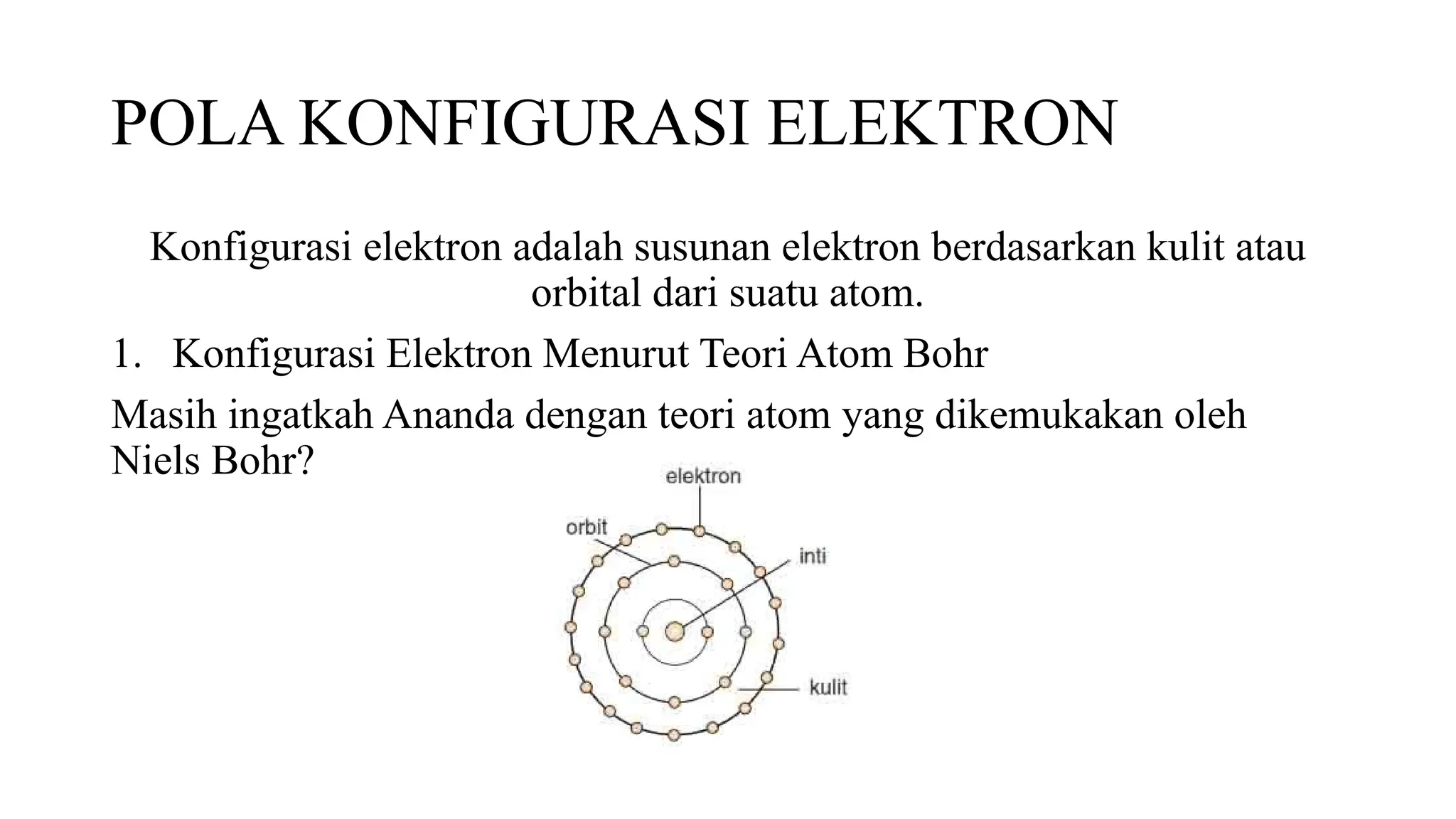 POLA KONFIGURASI ELEKTRON

Konfigurasi elektron adalah susunan elektron berdasarkan kulit atau orbital dari suatu atom.

1. Konfigurasi Elektron Menurut Teori Atom Bohr

Masih ingatkah Ananda dengan teori atom yang dikemukakan oleh Niels Bohr?

elektron
orbit
inti
kulit